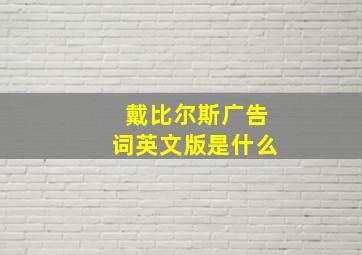 戴比尔斯广告词英文版是什么